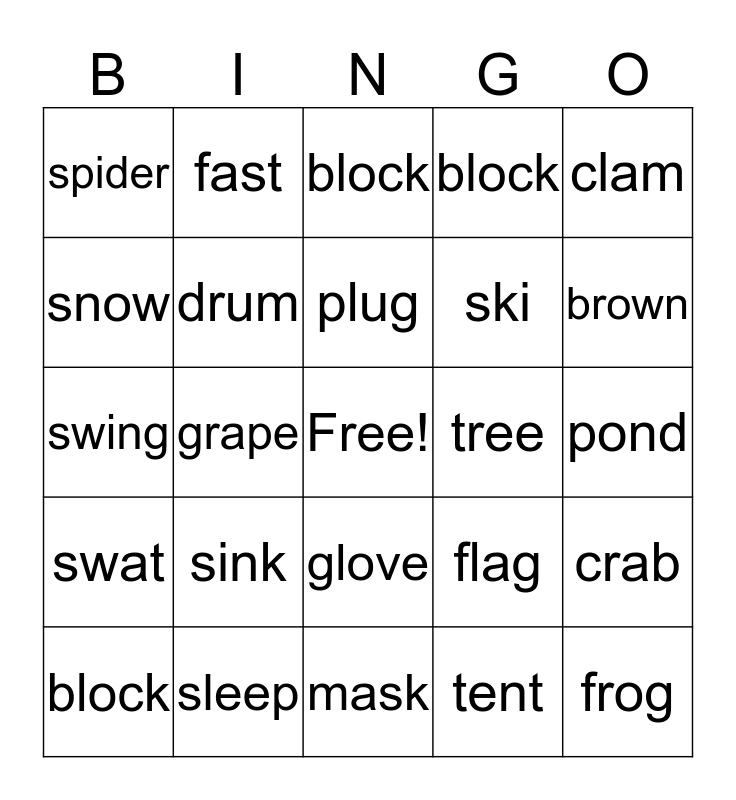 | B | I | N | G | O |
|---|---|---|---|---|
| spider | fast | block | block | clam |
| snow | drum | plug | ski | brown |
| swing | grape | Free! | tree | pond |
| swat | sink | glove | flag | crab |
| block | sleep | mask | tent | frog |